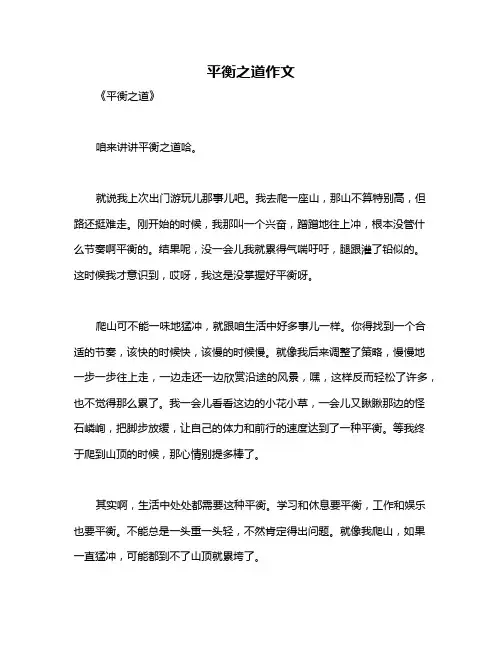 平衡之道作文

《平衡之道》

咱来讲讲平衡之道哈。

就说我上次出门游玩儿那事儿吧。我去爬一座山，那山不算特别高，但路还挺难走。刚开始的时候，我那叫一个兴奋，蹭蹭地往上冲，根本没管什么节奏啊平衡的。结果呢，没一会儿我就累得气喘吁吁，腿跟灌了铅似的。这时候我才意识到，哎呀，我这是没掌握好平衡呀。

爬山可不能一味地猛冲，就跟咱生活中好多事儿一样。你得找到一个合适的节奏，该快的时候快，该慢的时候慢。就像我后来调整了策略，慢慢地一步一步往上走，一边走还一边欣赏沿途的风景，嘿，这样反而轻松了许多，也不觉得那么累了。我一会儿看看这边的小花小草，一会儿又瞅瞅那边的怪石嶙峋，把脚步放缓，让自己的体力和前行的速度达到了一种平衡。等我终于爬到山顶的时候，那心情别提多棒了。

其实啊，生活中处处都需要这种平衡。学习和休息要平衡，工作和娱乐也要平衡。不能总是一头重一头轻，不然肯定得出问题。就像我爬山，如果一直猛冲，可能都到不了山顶就累垮了。